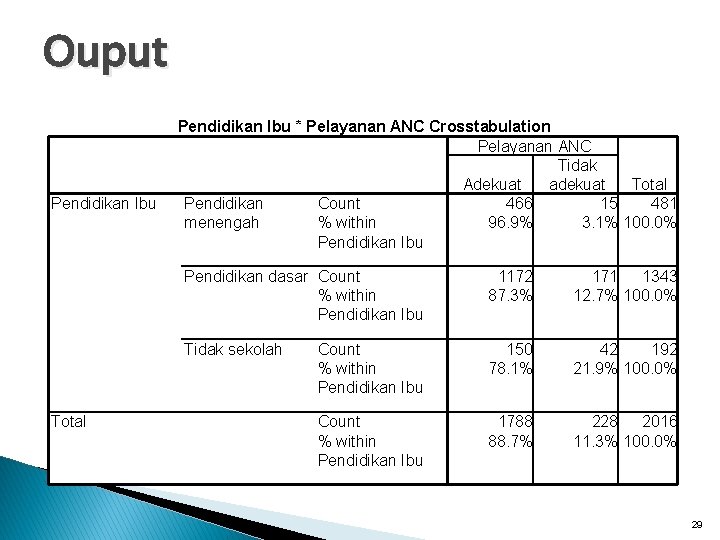 Ouput

Pendidikan Ibu * Pelayanan ANC Crosstabulation

| | | | Pelayanan ANC | | |
|---|---|---|---|---|---|
| | | | Adekuat | Tidak adekuat | Total |
| Pendidikan Ibu | Pendidikan menengah | Count | 466 | 15 | 481 |
| | | % within Pendidikan Ibu | 96.9% | 3.1% | 100.0% |
| | Pendidikan dasar | Count | 1172 | 171 | 1343 |
| | | % within Pendidikan Ibu | 87.3% | 12.7% | 100.0% |
| | Tidak sekolah | Count | 150 | 42 | 192 |
| | | % within Pendidikan Ibu | 78.1% | 21.9% | 100.0% |
| Total | | Count | 1788 | 228 | 2016 |
| | | % within Pendidikan Ibu | 88.7% | 11.3% | 100.0% |

29